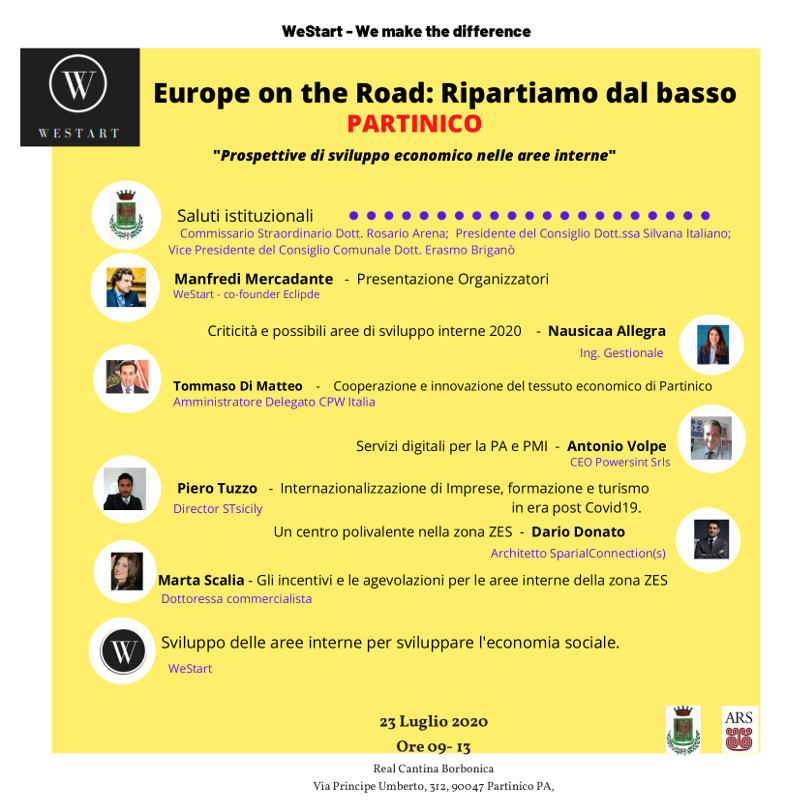 WeStart - We make the difference

W
WESTART

Europe on the Road: Ripartiamo dal basso
PARTINICO
"Prospettive di sviluppo economico nelle aree interne"

Saluti istituzionali
Commissario Straordinario Dott. Rosario Arena; Presidente del Consiglio Dott.ssa Silvana Italiano; Vice Presidente del Consiglio Comunale Dott. Erasmo Briganò

Manfredi Mercadante - Presentazione Organizzatori
WeStart - co-founder Eclipde

Criticità e possibili aree di sviluppo interne 2020 - Nausicaa Allegra
Ing. Gestionale

Tommaso Di Matteo - Cooperazione e innovazione del tessuto economico di Partinico
Amministratore Delegato CPW Italia

Servizi digitali per la PA e PMI - Antonio Volpe
CEO Powersint Srls

Piero Tuzzo - Internazionalizzazione di Imprese, formazione e turismo in era post Covid19.
Director STsicily

Un centro polivalente nella zona ZES - Dario Donato
Architetto SparialConnection(s)

Marta Scalia - Gli incentivi e le agevolazioni per le aree interne della zona ZES
Dottoressa commercialista

W
Sviluppo delle aree interne per sviluppare l'economia sociale.
WeStart

23 Luglio 2020
Ore 09- 13

ARS

Real Cantina Borbonica
Via Principe Umberto, 312, 90047 Partinico PA,